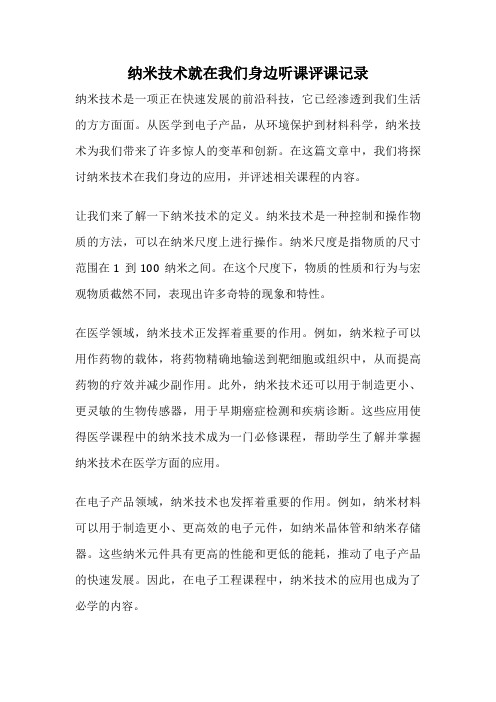 纳米技术就在我们身边听课评课记录

纳米技术是一项正在快速发展的前沿科技，它已经渗透到我们生活的方方面面。从医学到电子产品，从环境保护到材料科学，纳米技术为我们带来了许多惊人的变革和创新。在这篇文章中，我们将探讨纳米技术在我们身边的应用，并评述相关课程的内容。

让我们来了解一下纳米技术的定义。纳米技术是一种控制和操作物质的方法，可以在纳米尺度上进行操作。纳米尺度是指物质的尺寸范围在 1 到 100 纳米之间。在这个尺度下，物质的性质和行为与宏观物质截然不同，表现出许多奇特的现象和特性。

在医学领域，纳米技术正发挥着重要的作用。例如，纳米粒子可以用作药物的载体，将药物精确地输送到靶细胞或组织中，从而提高药物的疗效并减少副作用。此外，纳米技术还可以用于制造更小、更灵敏的生物传感器，用于早期癌症检测和疾病诊断。这些应用使得医学课程中的纳米技术成为一门必修课程，帮助学生了解并掌握纳米技术在医学方面的应用。

在电子产品领域，纳米技术也发挥着重要的作用。例如，纳米材料可以用于制造更小、更高效的电子元件，如纳米晶体管和纳米存储器。这些纳米元件具有更高的性能和更低的能耗，推动了电子产品的快速发展。因此，在电子工程课程中，纳米技术的应用也成为了必学的内容。